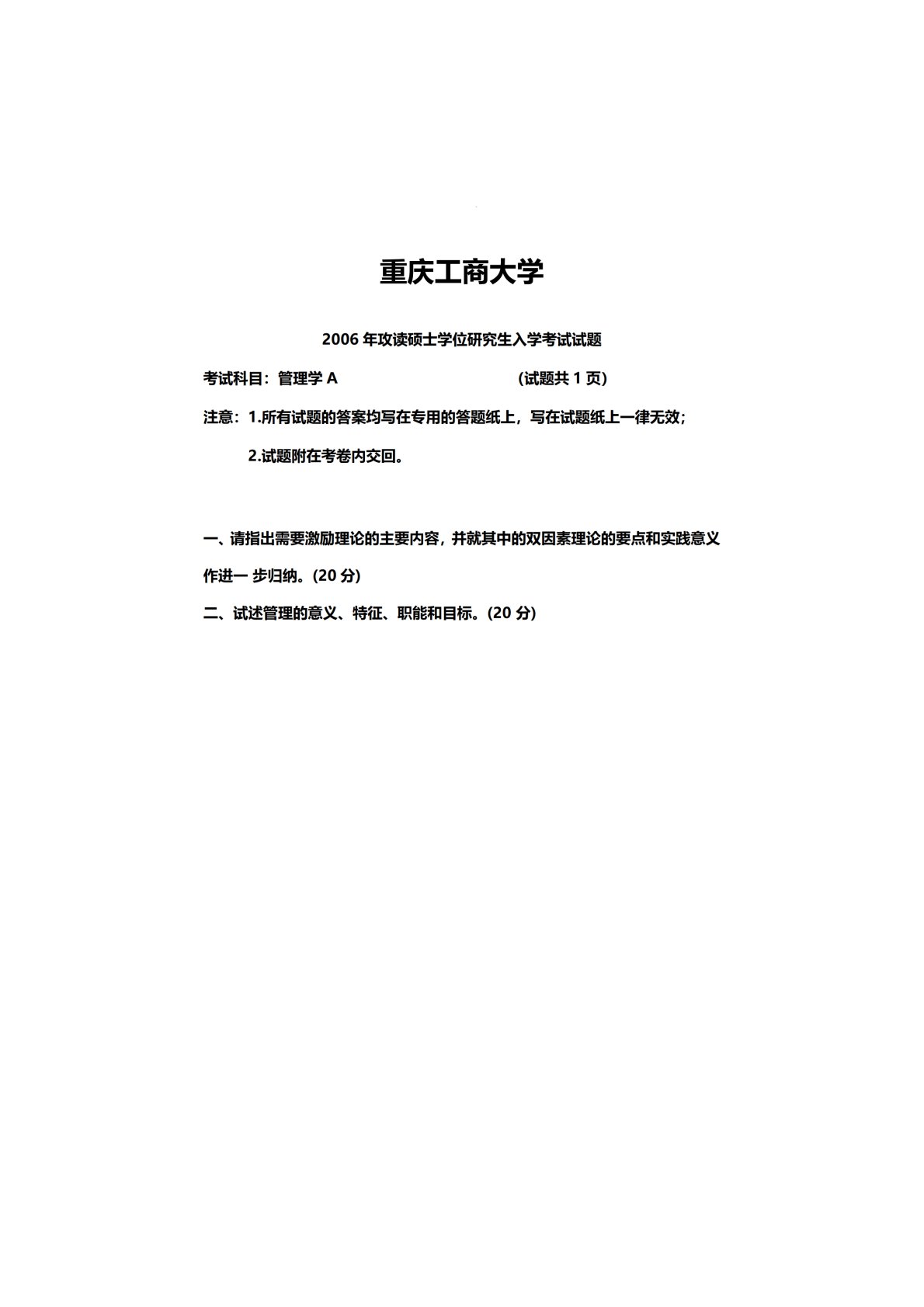 重庆工商大学

2006 年攻读硕士学位研究生入学考试试题

考试科目：管理学 A (试题共 1 页)

注意：1.所有试题的答案均写在专用的答题纸上，写在试题纸上一律无效；

2.试题附在考卷内交回。

一、请指出需要激励理论的主要内容，并就其中的双因素理论的要点和实践意义作进一 步归纳。(20 分)

二、试述管理的意义、特征、职能和目标。(20 分)